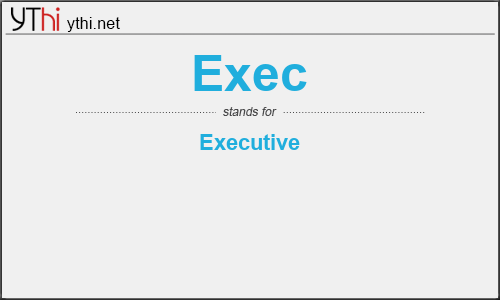 YThi ythi.net

Exec

stands for

Executive